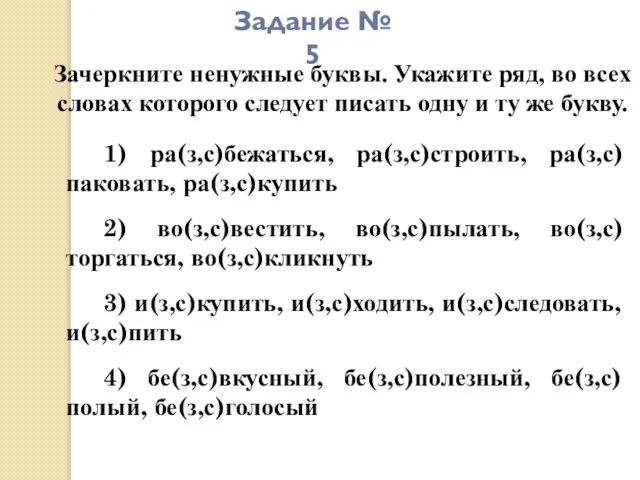 Задание № 5

Зачеркните ненужные буквы. Укажите ряд, во всех словах которого следует писать одну и ту же букву.

1) ра(з,с)бежаться, ра(з,с)строить, ра(з,с)паковать, ра(з,с)купить

2) во(з,с)вестить, во(з,с)пылать, во(з,с)торгаться, во(з,с)кликнуть

3) и(з,с)купить, и(з,с)ходить, и(з,с)следовать, и(з,с)пить

4) бе(з,с)вкусный, бе(з,с)полезный, бе(з,с)полый, бе(з,с)голосый